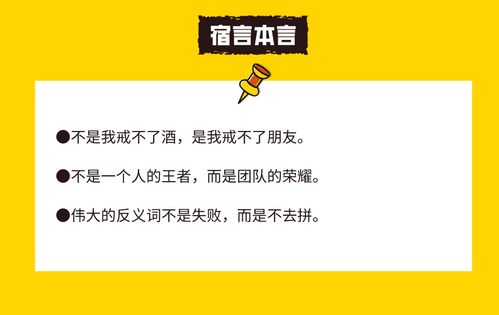 宿言本言

●不是我戒不了酒，是我戒不了朋友。

●不是一个人的王者，而是团队的荣耀。

●伟大的反义词不是失败，而是不去拼。